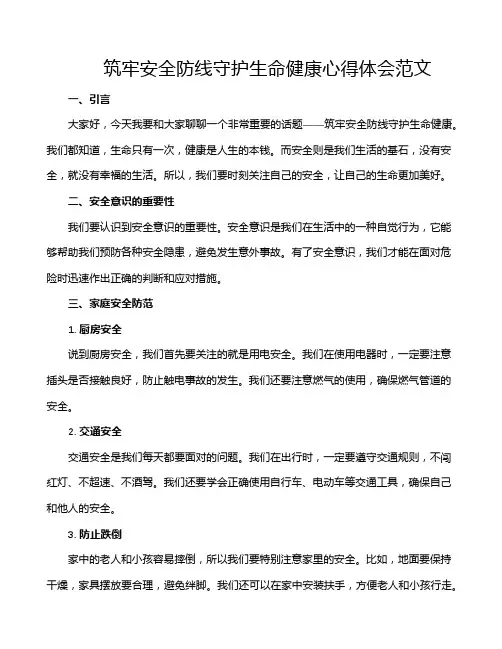 筑牢安全防线守护生命健康心得体会范文

一、引言

大家好，今天我要和大家聊聊一个非常重要的话题——筑牢安全防线守护生命健康。我们都知道，生命只有一次，健康是人生的本钱。而安全则是我们生活的基石，没有安全，就没有幸福的生活。所以，我们要时刻关注自己的安全，让自己的生命更加美好。

二、安全意识的重要性

我们要认识到安全意识的重要性。安全意识是我们在生活中的一种自觉行为，它能够帮助我们预防各种安全隐患，避免发生意外事故。有了安全意识，我们才能在面对危险时迅速作出正确的判断和应对措施。

三、家庭安全防范

1. 厨房安全

说到厨房安全，我们首先要关注的就是用电安全。我们在使用电器时，一定要注意插头是否接触良好，防止触电事故的发生。我们还要注意燃气的使用，确保燃气管道的安全。

2. 交通安全

交通安全是我们每天都要面对的问题。我们在出行时，一定要遵守交通规则，不闯红灯、不超速、不酒驾。我们还要学会正确使用自行车、电动车等交通工具，确保自己和他人的安全。

3. 防止跌倒

家中的老人和小孩容易摔倒，所以我们要特别注意家里的安全。比如，地面要保持干燥，家具摆放要合理，避免绊脚。我们还可以在家中安装扶手，方便老人和小孩行走。